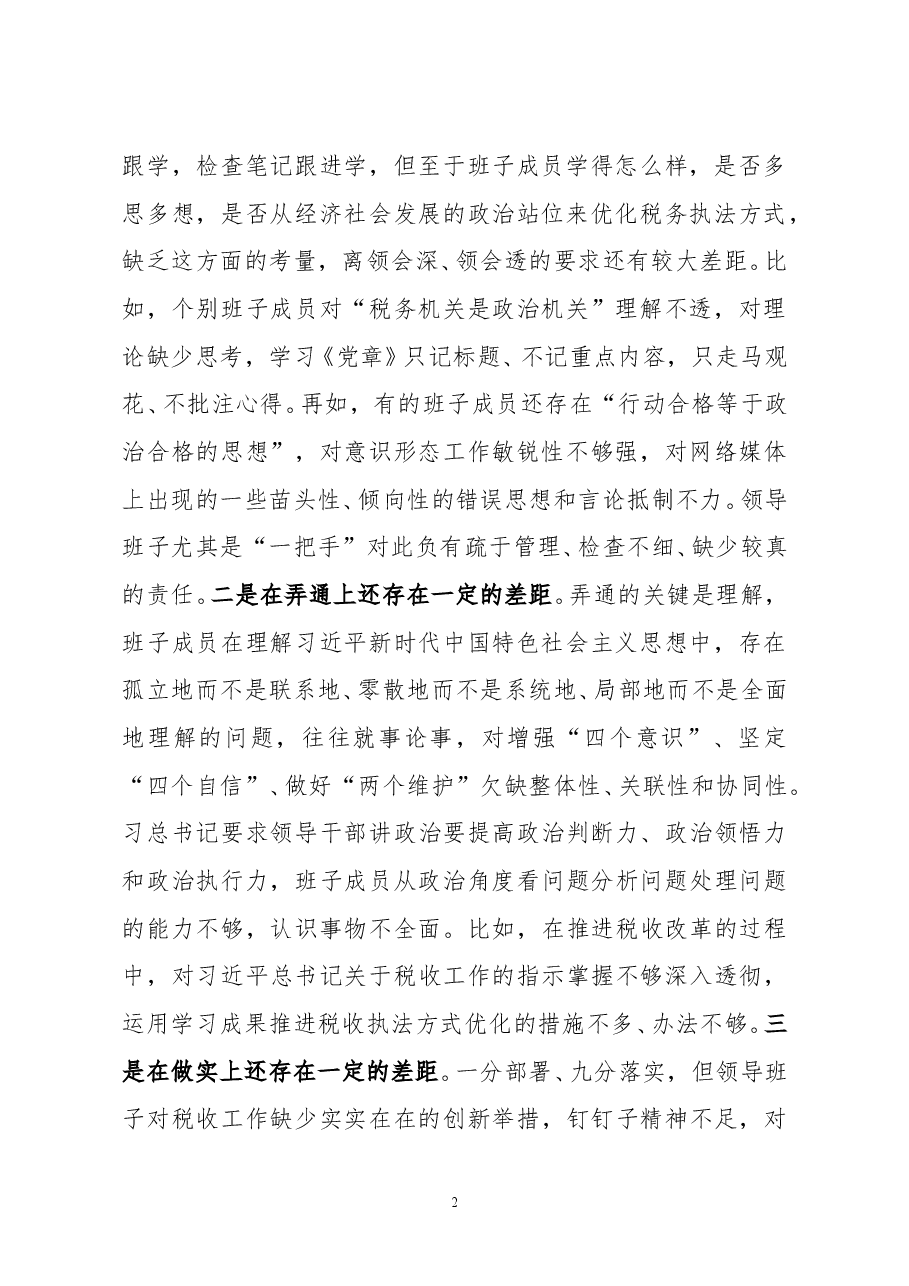 跟学，检查笔记跟进学，但至于班子成员学得怎么样，是否多思多想，是否从经济社会发展的政治站位来优化税务执法方式，缺乏这方面的考量，离领会深、领会透的要求还有较大差距。比如，个别班子成员对“税务机关是政治机关”理解不透，对理论缺少思考，学习《党章》只记标题、不记重点内容，只走马观花、不批注心得。再如，有的班子成员还存在“行动合格等于政治合格的思想”，对意识形态工作敏锐性不够强，对网络媒体上出现的一些苗头性、倾向性的错误思想和言论抵制不力。领导班子尤其是“一把手”对此负有疏于管理、检查不细、缺少较真的责任。二是在弄通上还存在一定的差距。弄通的关键是理解，班子成员在理解习近平新时代中国特色社会主义思想中，存在孤立地而不是联系地、零散地而不是系统地、局部地而不是全面地理解的问题，往往就事论事，对增强“四个意识”、坚定“四个自信”、做好“两个维护”欠缺整体性、关联性和协同性。习总书记要求领导干部讲政治要提高政治判断力、政治领悟力和政治执行力，班子成员从政治角度看问题分析问题处理问题的能力不够，认识事物不全面。比如，在推进税收改革的过程中，对习近平总书记关于税收工作的指示掌握不够深入透彻，运用学习成果推进税收执法方式优化的措施不多、办法不够。三是在做实上还存在一定的差距。一分部署、九分落实，但领导班子对税收工作缺少实实在在的创新举措，钉钉子精神不足，对

2